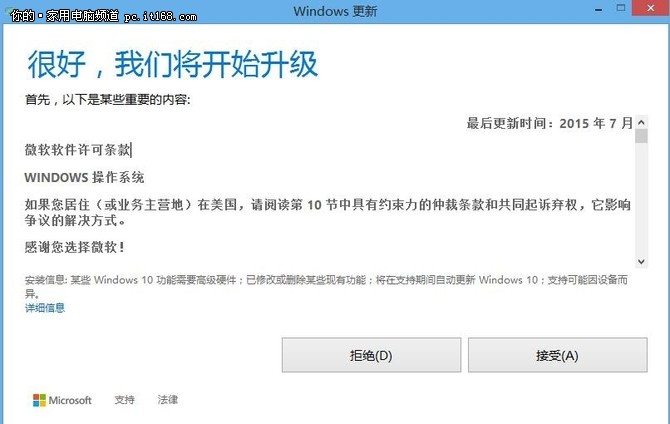 你的·家用电脑频道 pc.it168.com

Windows 更新

很好，我们将开始升级

首先，以下是某些重要的内容:

最后更新时间：2015 年 7 月

微软软件许可条款

WINDOWS 操作系统

如果您居住（或业务主营地）在美国，请阅读第 10 节中具有约束力的仲裁条款和共同起诉弃权，它影响争议的解决方式。

感谢您选择微软！

安装信息: 某些 Windows 10 功能需要高级硬件；已修改或删除某些现有功能；将在支持期间自动更新 Windows 10；支持可能因设备而异。

详细信息

拒绝(D)

接受(A)

Microsoft 支持 法律